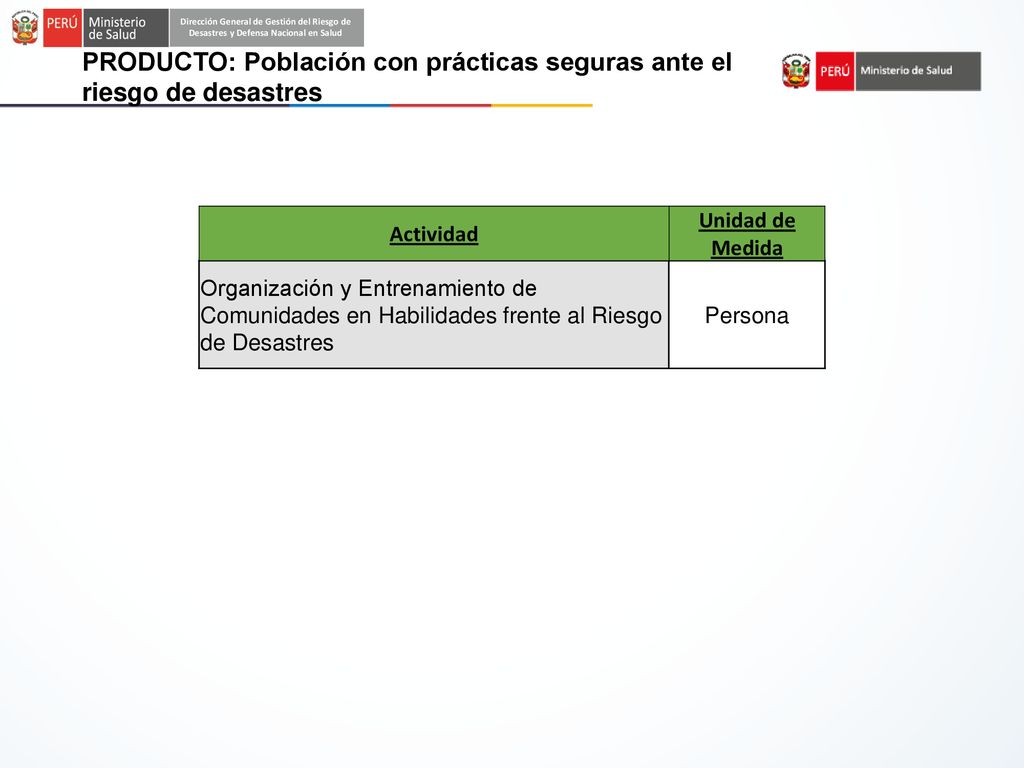 PERÚ Ministerio de Salud

Dirección General de Gestión del Riesgo de Desastres y Defensa Nacional en Salud

PRODUCTO: Población con prácticas seguras ante el riesgo de desastres

PERÚ Ministerio de Salud

| Actividad | Unidad de Medida |
|---|---|
| Organización y Entrenamiento de Comunidades en Habilidades frente al Riesgo de Desastres | Persona |